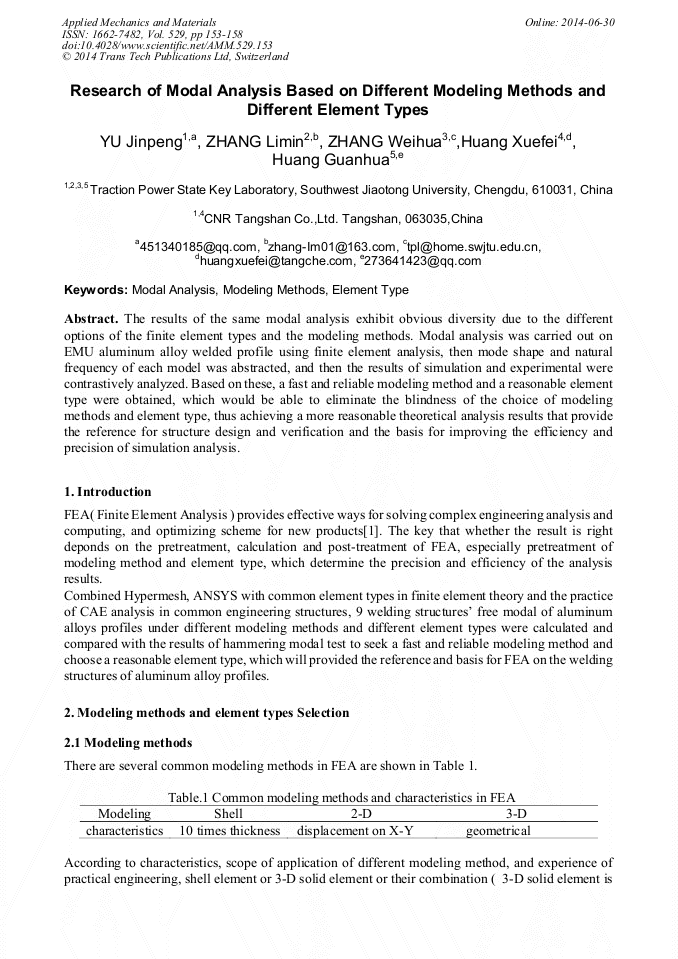 Applied Mechanics and Materials
ISSN: 1662-7482, Vol. 529, pp 153-158
doi:10.4028/www.scientific.net/AMM.529.153
© 2014 Trans Tech Publications Ltd, Switzerland

Online: 2014-06-30

Research of Modal Analysis Based on Different Modeling Methods and Different Element Types

YU Jinpeng$^{1,a}$, ZHANG Limin$^{2,b}$, ZHANG Weihua$^{3,c}$,Huang Xuefei$^{4,d}$, Huang Guanhua$^{5,e}$

$^{1,2,3,5}$Traction Power State Key Laboratory, Southwest Jiaotong University, Chengdu, 610031, China

$^{1,4}$CNR Tangshan Co.,Ltd. Tangshan, 063035,China

$^{a}$451340185@qq.com, $^{b}$zhang-lm01@163.com, $^{c}$tpl@home.swjtu.edu.cn, $^{d}$huangxuefei@tangche.com, $^{e}$273641423@qq.com

Keywords: Modal Analysis, Modeling Methods, Element Type

Abstract. The results of the same modal analysis exhibit obvious diversity due to the different options of the finite element types and the modeling methods. Modal analysis was carried out on EMU aluminum alloy welded profile using finite element analysis, then mode shape and natural frequency of each model was abstracted, and then the results of simulation and experimental were contrastively analyzed. Based on these, a fast and reliable modeling method and a reasonable element type were obtained, which would be able to eliminate the blindness of the choice of modeling methods and element type, thus achieving a more reasonable theoretical analysis results that provide the reference for structure design and verification and the basis for improving the efficiency and precision of simulation analysis.

1. Introduction

FEA( Finite Element Analysis ) provides effective ways for solving complex engineering analysis and computing, and optimizing scheme for new products[1]. The key that whether the result is right deponds on the pretreatment, calculation and post-treatment of FEA, especially pretreatment of modeling method and element type, which determine the precision and efficiency of the analysis results.
Combined Hypermesh, ANSYS with common element types in finite element theory and the practice of CAE analysis in common engineering structures, 9 welding structures' free modal of aluminum alloys profiles under different modeling methods and different element types were calculated and compared with the results of hammering modal test to seek a fast and reliable modeling method and choose a reasonable element type, which will provided the reference and basis for FEA on the welding structures of aluminum alloy profiles.

2. Modeling methods and element types Selection

2.1 Modeling methods

There are several common modeling methods in FEA are shown in Table 1.

Table.1 Common modeling methods and characteristics in FEA

| Modeling | Shell | 2-D | 3-D |
|---|---|---|---|
| characteristics | 10 times thickness | displacement on X-Y | geometrical |

According to characteristics, scope of application of different modeling method, and experience of practical engineering, shell element or 3-D solid element or their combination ( 3-D solid element is